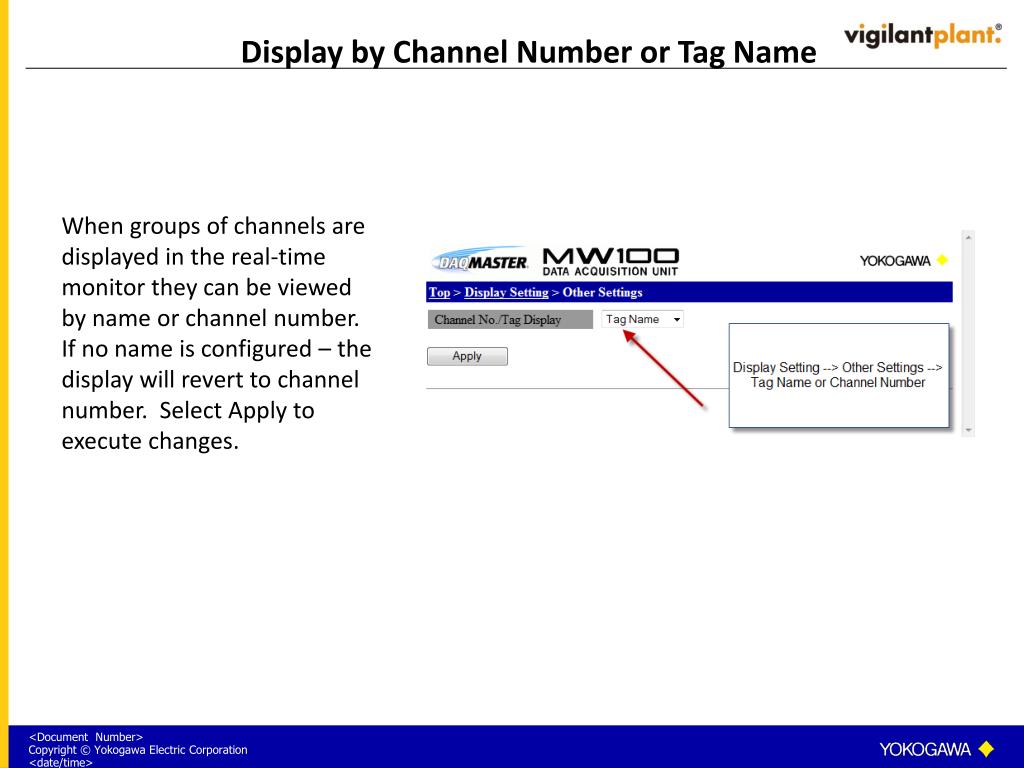 Display by Channel Number or Tag Name

vigilantplant.®

When groups of channels are displayed in the real-time monitor they can be viewed by name or channel number. If no name is configured – the display will revert to channel number. Select Apply to execute changes.

DAQMASTER MW100 DATA ACQUISITION UNIT

YOKOGAWA

Top > Display Setting > Other Settings

Channel No./Tag Display Tag Name

Apply

Display Setting --> Other Settings --> Tag Name or Channel Number

<Document Number>
Copyright © Yokogawa Electric Corporation
<date/time>

YOKOGAWA